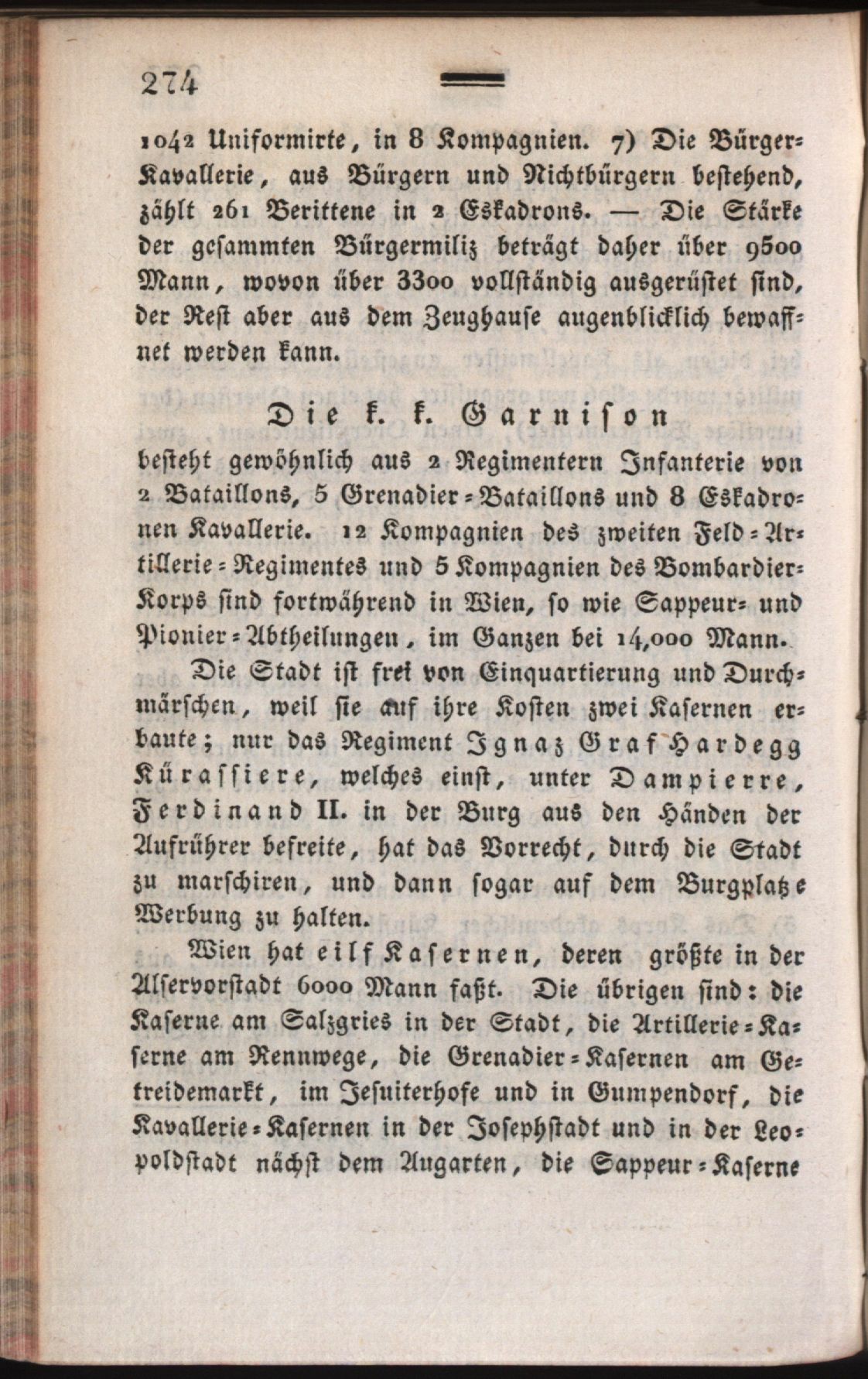 274

1042 Uniformirte, in 8 Kompagnien. 7) Die Bürger-Kavallerie, aus Bürgern und Nichtbürgern bestehend, zählt 261 Berittene in 2 Eskadrons. — Die Stärke der gesammten Bürgermiliz beträgt daher über 9500 Mann, wovon über 3300 vollständig ausgerüstet sind, der Rest aber aus dem Zeughause augenblicklich bewaffnet werden kann.

Die k. k. Garnison

besteht gewöhnlich aus 2 Regimentern Infanterie von 2 Bataillons, 5 Grenadier-Bataillons und 8 Eskadronen Kavallerie. 12 Kompagnien des zweiten Feld-Artillerie-Regimentes und 5 Kompagnien des Bombardier-Korps sind fortwährend in Wien, so wie Sappeur- und Pionier-Abtheilungen, im Ganzen bei 14,000 Mann.

Die Stadt ist frei von Einquartierung und Durchmärschen, weil sie auf ihre Kosten zwei Kasernen erbaute; nur das Regiment Ignaz Graf Hardegg Kürassiere, welches einst, unter Dampierre, Ferdinand II. in der Burg aus den Händen der Aufrührer befreite, hat das Vorrecht, durch die Stadt zu marschiren, und dann sogar auf dem Burgplatze Werbung zu halten.

Wien hat eilf Kasernen, deren größte in der Alservorstadt 6000 Mann faßt. Die übrigen sind: die Kaserne am Salzgries in der Stadt, die Artillerie-Kaserne am Rennwege, die Grenadier-Kasernen am Getreidemarkt, im Jesuiterhofe und in Gumpendorf, die Kavallerie-Kasernen in der Josephstadt und in der Leopoldstadt nächst dem Augarten, die Sappeur-Kaserne